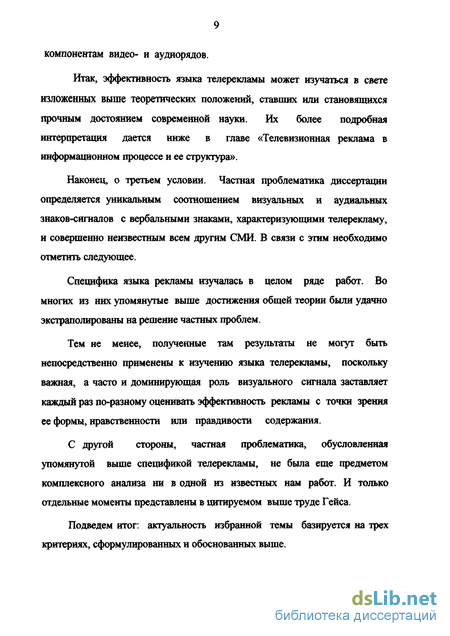 9

компонентам видео- и аудиорядов.

Итак, эффективность языка телерекламы может изучаться в свете изложенных выше теоретических положений, ставших или становящихся прочным достоянием современной науки. Их более подробная интерпретация дается ниже в главе «Телевизионная реклама в информационном процессе и ее структура».

Наконец, о третьем условии. Частная проблематика диссертации определяется уникальным соотношением визуальных и аудиальных знаков-сигналов с вербальными знаками, характеризующими телерекламу, и совершенно неизвестным всем другим СМИ. В связи с этим необходимо отметить следующее.

Специфика языка рекламы изучалась в целом ряде работ. Во многих из них упомянутые выше достижения общей теории были удачно экстраполированы на решение частных проблем.

Тем не менее, полученные там результаты не могут быть непосредственно применены к изучению языка телерекламы, поскольку важная, а часто и доминирующая роль визуального сигнала заставляет каждый раз по-разному оценивать эффективность рекламы с точки зрения ее формы, нравственности или правдивости содержания.

С другой стороны, частная проблематика, обусловленная упомянутой выше спецификой телерекламы, не была еще предметом комплексного анализа ни в одной из известных нам работ. И только отдельные моменты представлены в цитируемом выше труде Гейса.

Подведем итог: актуальность избранной темы базируется на трех критериях, сформулированных и обоснованных выше.

dsLib.net
библиотека диссертаций